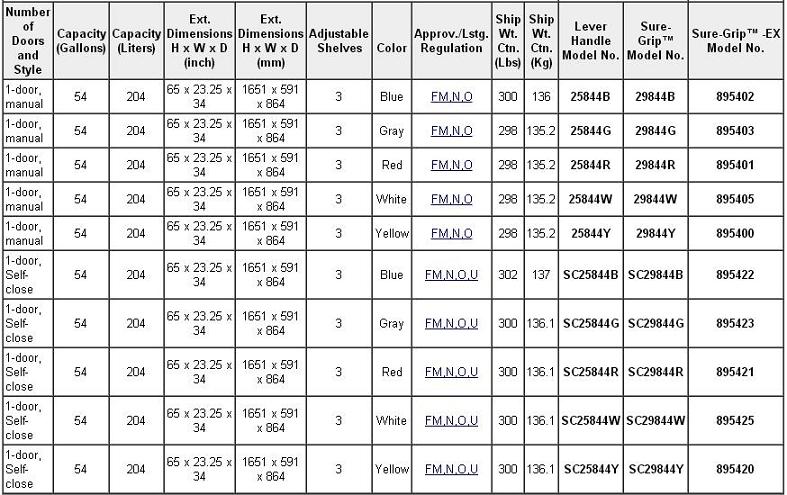 | Number of Doors and Style | Capacity (Gallons) | Capacity (Liters) | Ext. Dimensions H x W x D (inch) | Ext. Dimensions H x W x D (mm) | Adjustable Shelves | Color | Approv./Lstg. Regulation | Ship Wt. Ctn. (Lbs) | Ship Wt. Ctn. (Kg) | Lever Handle Model No. | Sure-Grip™ Model No. | Sure-Grip™ -EX Model No. |
|---|---|---|---|---|---|---|---|---|---|---|---|---|
| 1-door, manual | 54 | 204 | 65 x 23.25 x 34 | 1651 x 591 x 864 | 3 | Blue | FM,N,O | 300 | 136 | 25844B | 29844B | 895402 |
| 1-door, manual | 54 | 204 | 65 x 23.25 x 34 | 1651 x 591 x 864 | 3 | Gray | FM,N,O | 298 | 135.2 | 25844G | 29844G | 895403 |
| 1-door, manual | 54 | 204 | 65 x 23.25 x 34 | 1651 x 591 x 864 | 3 | Red | FM,N,O | 298 | 135.2 | 25844R | 29844R | 895401 |
| 1-door, manual | 54 | 204 | 65 x 23.25 x 34 | 1651 x 591 x 864 | 3 | White | FM,N,O | 298 | 135.2 | 25844W | 29844W | 895405 |
| 1-door, manual | 54 | 204 | 65 x 23.25 x 34 | 1651 x 591 x 864 | 3 | Yellow | FM,N,O | 298 | 135.2 | 25844Y | 29844Y | 895400 |
| 1-door, Self-close | 54 | 204 | 65 x 23.25 x 34 | 1651 x 591 x 864 | 3 | Blue | FM,N,O,U | 302 | 137 | SC25844B | SC29844B | 895422 |
| 1-door, Self-close | 54 | 204 | 65 x 23.25 x 34 | 1651 x 591 x 864 | 3 | Gray | FM,N,O,U | 300 | 136.1 | SC25844G | SC29844G | 895423 |
| 1-door, Self-close | 54 | 204 | 65 x 23.25 x 34 | 1651 x 591 x 864 | 3 | Red | FM,N,O,U | 300 | 136.1 | SC25844R | SC29844R | 895421 |
| 1-door, Self-close | 54 | 204 | 65 x 23.25 x 34 | 1651 x 591 x 864 | 3 | White | FM,N,O,U | 300 | 136.1 | SC25844W | SC29844W | 895425 |
| 1-door, Self-close | 54 | 204 | 65 x 23.25 x 34 | 1651 x 591 x 864 | 3 | Yellow | FM,N,O,U | 300 | 136.1 | SC25844Y | SC29844Y | 895420 |